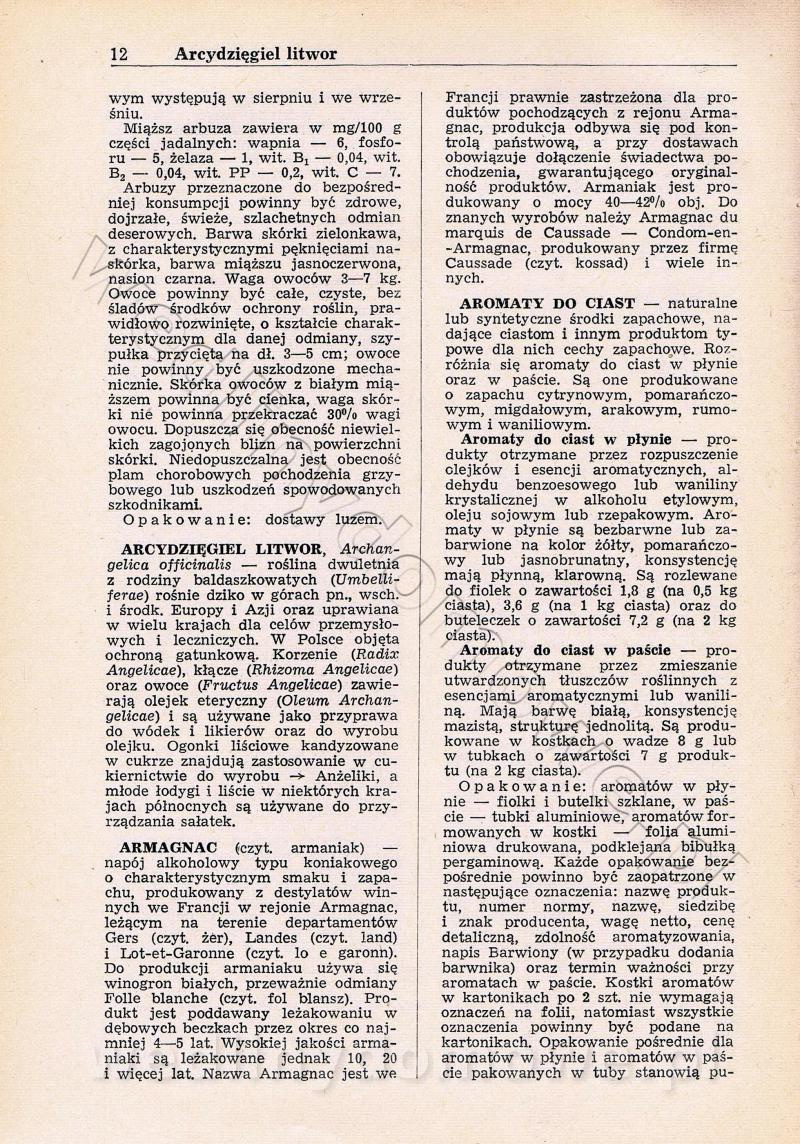 12 Arcydzięgiel litwor

wym występują w sierpniu i we wrześniu.

Miąższ arbuza zawiera w mg/100 g części jadalnych: wapnia — 6, fosforu — 5, żelaza — 1, wit. $B_1$ — 0,04, wit. $B_2$ — 0,04, wit. PP — 0,2, wit. C — 7.

Arbuzy przeznaczone do bezpośredniej konsumpcji powinny być zdrowe, dojrzałe, świeże, szlachetnych odmian deserowych. Barwa skórki zielonkawa, z charakterystycznymi pęknięciami naskórka, barwa miąższu jasnoczerwona, nasion czarna. Waga owoców 3—7 kg. Owoce powinny być całe, czyste, bez śladów środków ochrony roślin, prawidłowo rozwinięte, o kształcie charakterystycznym dla danej odmiany, szypułka przycięta na dł. 3—5 cm; owoce nie powinny być uszkodzone mechanicznie. Skórka owoców z białym miąższem powinna być cienka, waga skórki nie powinna przekraczać 30% wagi owocu. Dopuszcza się obecność niewielkich zagojonych blizn na powierzchni skórki. Niedopuszczalna jest obecność plam chorobowych pochodzenia grzybowego lub uszkodzeń spowodowanych szkodnikami.

Opakowanie: dostawy luzem.

ARCYDZIĘGIEL LITWOR, Archangelica officinalis — roślina dwuletnia z rodziny baldaszkowatych (Umbelliferae) rośnie dziko w górach pn., wsch. i środk. Europy i Azji oraz uprawiana w wielu krajach dla celów przemysłowych i leczniczych. W Polsce objęta ochroną gatunkową. Korzenie (Radix Angelicae), kłącze (Rhizoma Angelicae) oraz owoce (Fructus Angelicae) zawierają olejek eteryczny (Oleum Archangelicae) i są używane jako przyprawa do wódek i likierów oraz do wyrobu olejku. Ogonki liściowe kandyzowane w cukrze znajdują zastosowanie w cukiernictwie do wyrobu → Anżeliki, a młode łodygi i liście w niektórych krajach północnych są używane do przyrządzania sałatek.

ARMAGNAC (czyt. armaniak) — napój alkoholowy typu koniakowego o charakterystycznym smaku i zapachu, produkowany z destylatów winnych we Francji w rejonie Armagnac, leżącym na terenie departamentów Gers (czyt. żer), Landes (czyt. land) i Lot-et-Garonne (czyt. lo e garonn). Do produkcji armaniaku używa się winogron białych, przeważnie odmiany Folle blanche (czyt. fol blansz). Produkt jest poddawany leżakowaniu w dębowych beczkach przez okres co najmniej 4—5 lat. Wysokiej jakości armaniaki są leżakowane jednak 10, 20 i więcej lat. Nazwa Armagnac jest we Francji prawnie zastrzeżona dla produktów pochodzących z rejonu Armagnac, produkcja odbywa się pod kontrolą państwową, a przy dostawach obowiązuje dołączenie świadectwa pochodzenia, gwarantującego oryginalność produktów. Armaniak jest produkowany o mocy 40—42% obj. Do znanych wyrobów należy Armagnac du marquis de Caussade — Condom-en-Armagnac, produkowany przez firmę Caussade (czyt. kossad) i wiele innych.

AROMATY DO CIAST — naturalne lub syntetyczne środki zapachowe, nadające ciastom i innym produktom typowe dla nich cechy zapachowe. Rozróżnia się aromaty do ciast w płynie oraz w paście. Są one produkowane o zapachu cytrynowym, pomarańczowym, migdałowym, arakowym, rumowym i waniliowym.

Aromaty do ciast w płynie — produkty otrzymane przez rozpuszczenie olejków i esencji aromatycznych, aldehydu benzoesowego lub waniliny krystalicznej w alkoholu etylowym, oleju sojowym lub rzepakowym. Aromaty w płynie są bezbarwne lub zabarwione na kolor żółty, pomarańczowy lub jasnobrunatny, konsystencję mają płynną, klarowną. Są rozlewane do fiolek o zawartości 1,8 g (na 0,5 kg ciasta), 3,6 g (na 1 kg ciasta) oraz do buteleczek o zawartości 7,2 g (na 2 kg ciasta).

Aromaty do ciast w paście — produkty otrzymane przez zmieszanie utwardzonych tłuszczów roślinnych z esencjami aromatycznymi lub waniliną. Mają barwę białą, konsystencję mazistą, strukturę jednolitą. Są produkowane w kostkach o wadze 8 g lub w tubkach o zawartości 7 g produktu (na 2 kg ciasta).

Opakowanie: aromatów w płynie — fiolki i butelki szklane, w paście — tubki aluminiowe, aromatów formowanych w kostki — folia aluminiowa drukowana, podklejana bibułką pergaminową. Każde opakowanie bezpośrednie powinno być zaopatrzone w następujące oznaczenia: nazwę produktu, numer normy, nazwę, siedzibę i znak producenta, wagę netto, cenę detaliczną, zdolność aromatyzowania, napis Barwiony (w przypadku dodania barwnika) oraz termin ważności przy aromatach w paście. Kostki aromatów w kartonikach po 2 szt. nie wymagają oznaczeń na folii, natomiast wszystkie oznaczenia powinny być podane na kartonikach. Opakowanie pośrednie dla aromatów w płynie i aromatów w paście pakowanych w tuby stanowią pu-